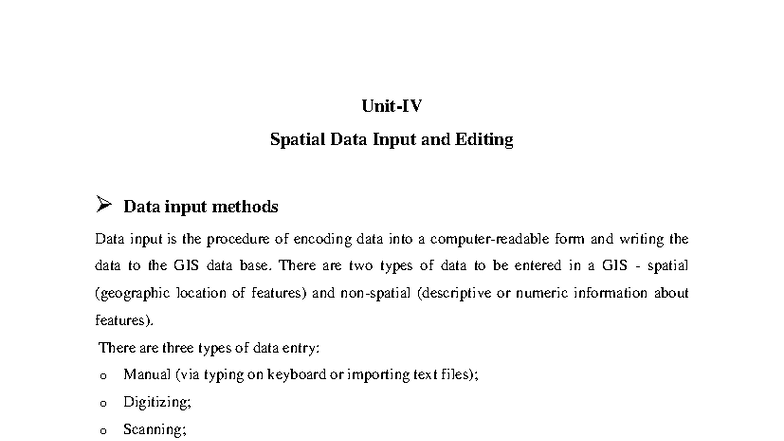 Unit-IV

Spatial Data Input and Editing

➢ Data input methods

Data input is the procedure of encoding data into a computer-readable form and writing the data to the GIS data base. There are two types of data to be entered in a GIS - spatial (geographic location of features) and non-spatial (descriptive or numeric information about features).

There are three types of data entry:

o Manual (via typing on keyboard or importing text files);

o Digitizing;

o Scanning;